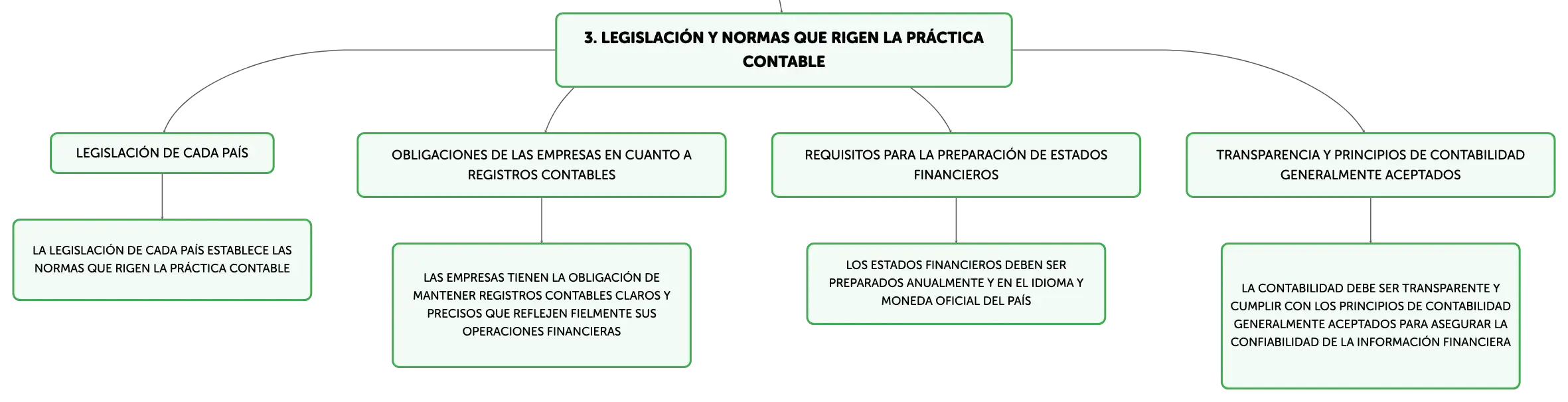 3. LEGISLACIÓN Y NORMAS QUE RIGEN LA PRÁCTICA CONTABLE

LEGISLACIÓN DE CADA PAÍS

LA LEGISLACIÓN DE CADA PAÍS ESTABLECE LAS NORMAS QUE RIGEN LA PRÁCTICA CONTABLE

OBLIGACIONES DE LAS EMPRESAS EN CUANTO A REGISTROS CONTABLES

LAS EMPRESAS TIENEN LA OBLIGACIÓN DE MANTENER REGISTROS CONTABLES CLAROS Y PRECISOS QUE REFLEJEN FIELMENTE SUS OPERACIONES FINANCIERAS

REQUISITOS PARA LA PREPARACIÓN DE ESTADOS FINANCIEROS

LOS ESTADOS FINANCIEROS DEBEN SER PREPARADOS ANUALMENTE Y EN EL IDIOMA Y MONEDA OFICIAL DEL PAÍS

TRANSPARENCIA Y PRINCIPIOS DE CONTABILIDAD GENERALMENTE ACEPTADOS

LA CONTABILIDAD DEBE SER TRANSPARENTE Y CUMPLIR CON LOS PRINCIPIOS DE CONTABILIDAD GENERALMENTE ACEPTADOS PARA ASEGURAR LA CONFIABILIDAD DE LA INFORMACIÓN FINANCIERA